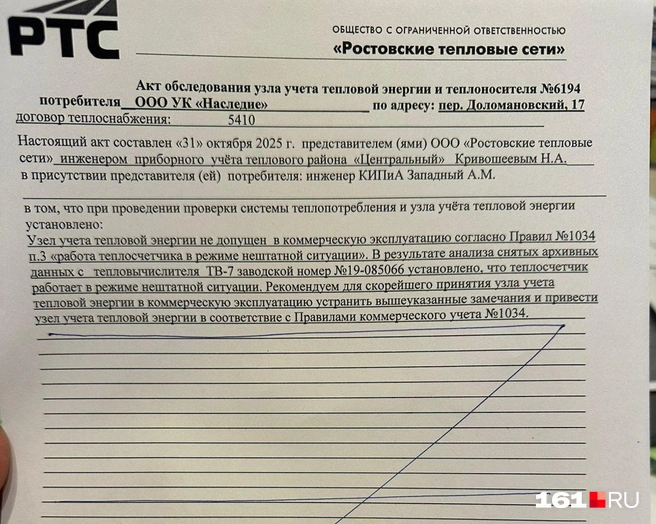 РТС

ОБЩЕСТВО С ОГРАНИЧЕННОЙ ОТВЕТСТВЕННОСТЬЮ
«Ростовские тепловые сети»

Акт обследования узла учета тепловой энергии и теплоносителя №6194
потребителя ООО УК «Наследие» по адресу: пер. Доломановский, 17
договор теплоснабжения: 5410

Настоящий акт составлен «31» октября 2025 г. представителем (ями) ООО «Ростовские тепловые сети» инженером приборного учёта теплового района «Центральный» Кривошеевым Н.А.
в присутствии представителя (ей) потребителя: инженер КИПиА Западный А.М.

в том, что при проведении проверки системы теплопотребления и узла учёта тепловой энергии установлено:
Узел учета тепловой энергии не допущен в коммерческую эксплуатацию согласно Правил №1034 п.3 «работа теплосчетчика в режиме нештатной ситуации». В результате анализа снятых архивных данных с тепловычислителя ТВ-7 заводской номер №19-085066 установлено, что теплосчетчик работает в режиме нештатной ситуации. Рекомендуем для скорейшего принятия узла учета тепловой энергии в коммерческую эксплуатацию устранить вышеуказанные замечания и привести узел учета тепловой энергии в соответствие с Правилами коммерческого учета №1034.

161.RU